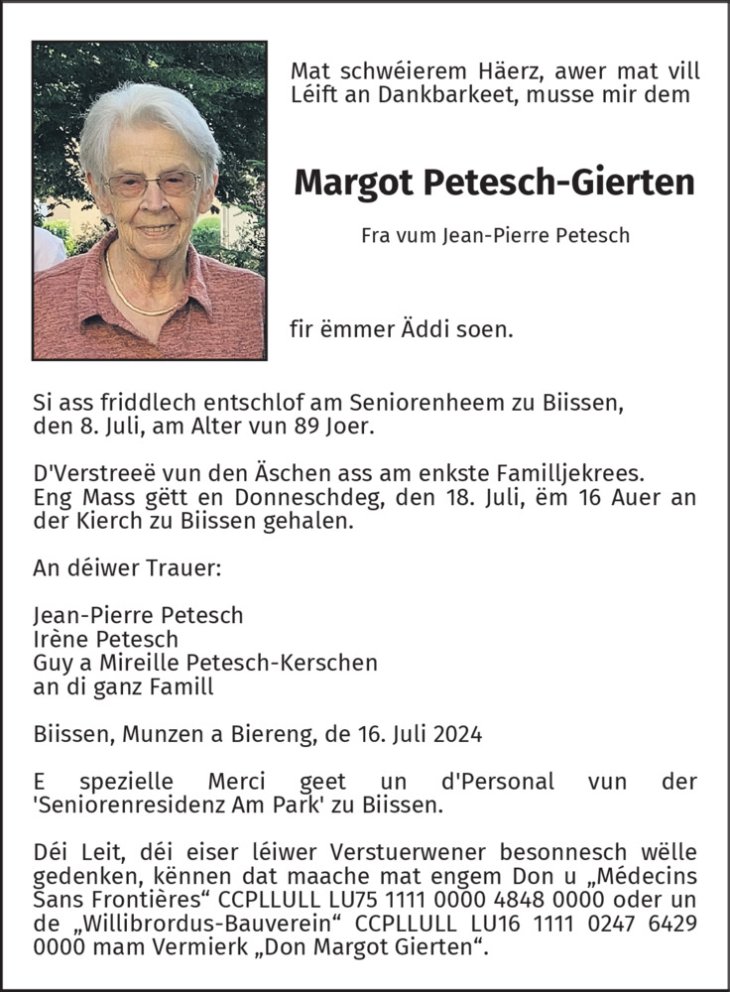 Mat schwéierem Häerz, awer mat vill Léift an Dankbarkeet, musse mir dem

Margot Petesch-Gierten

Fra vum Jean-Pierre Petesch

fir ëmmer Äddi soen.

Si ass friddlech entschlof am Seniorenheem zu Biissen, den 8. Juli, am Alter vun 89 Joer.

D'Verstreeë vun den Äschen ass am enkste Familljekrees. Eng Mass gëtt en Donneschdeg, den 18. Juli, ëm 16 Auer an der Kierch zu Biissen gehalen.

An déiwer Trauer:

Jean-Pierre Petesch
Irène Petesch
Guy a Mireille Petesch-Kerschen
an di ganz Famill

Biissen, Munzen a Biereng, de 16. Juli 2024

E spezielle Merci geet un d'Personal vun der 'Seniorenresidenz Am Park' zu Biissen.

Déi Leit, déi eiser léiwer Verstuerwener besonnesch wëlle gedenken, kënnen dat maache mat engem Don u „Médecins Sans Frontières“ CCPLLULL LU75 1111 0000 4848 0000 oder un de „Willibrordus-Bauverein“ CCPLLULL LU16 1111 0247 6429 0000 mam Vermierk „Don Margot Gierten“.